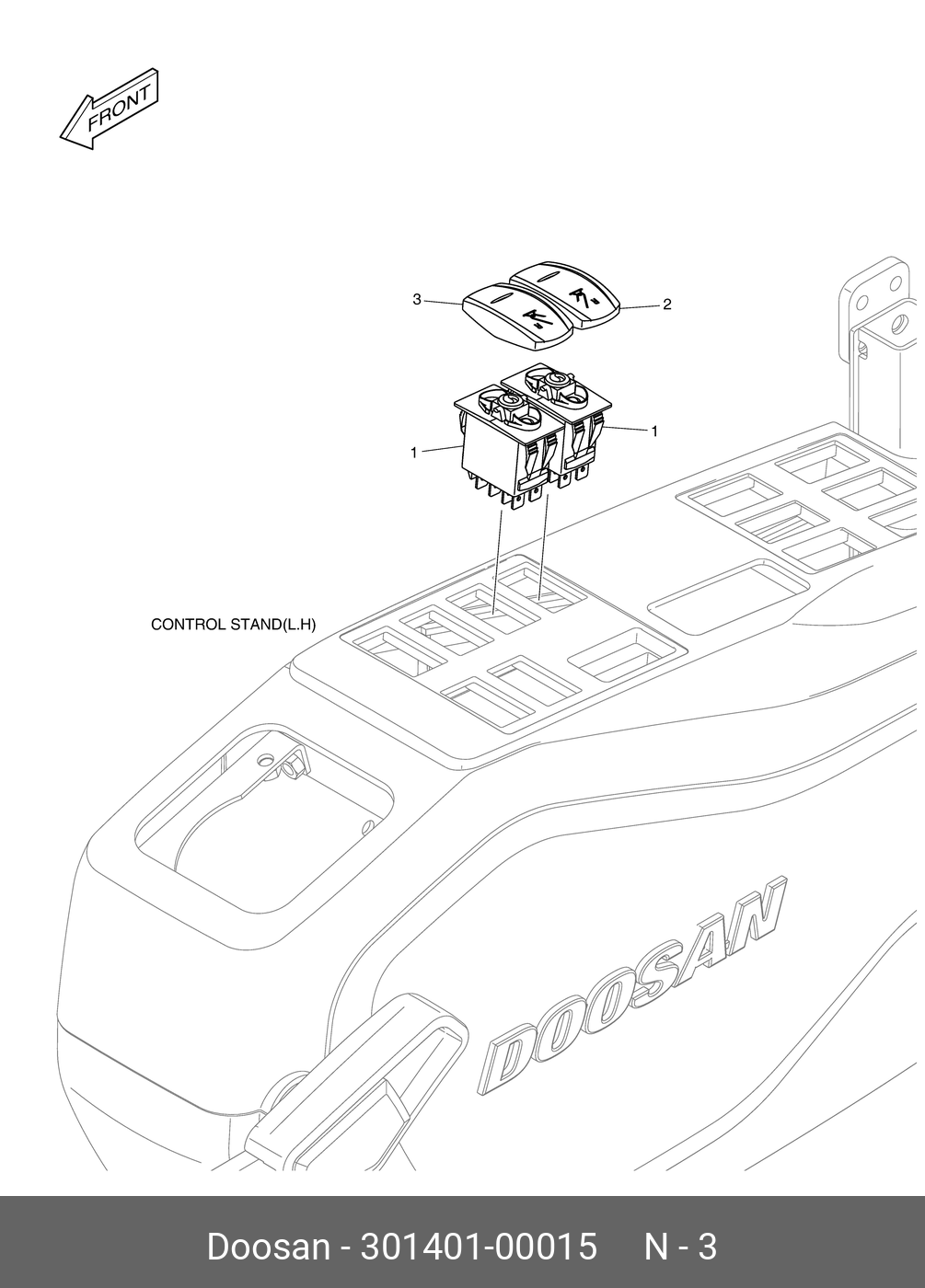 FRONT

3
2
1
1

CONTROL STAND(L.H)

DOOSAN

Doosan - 301401-00015 N - 3